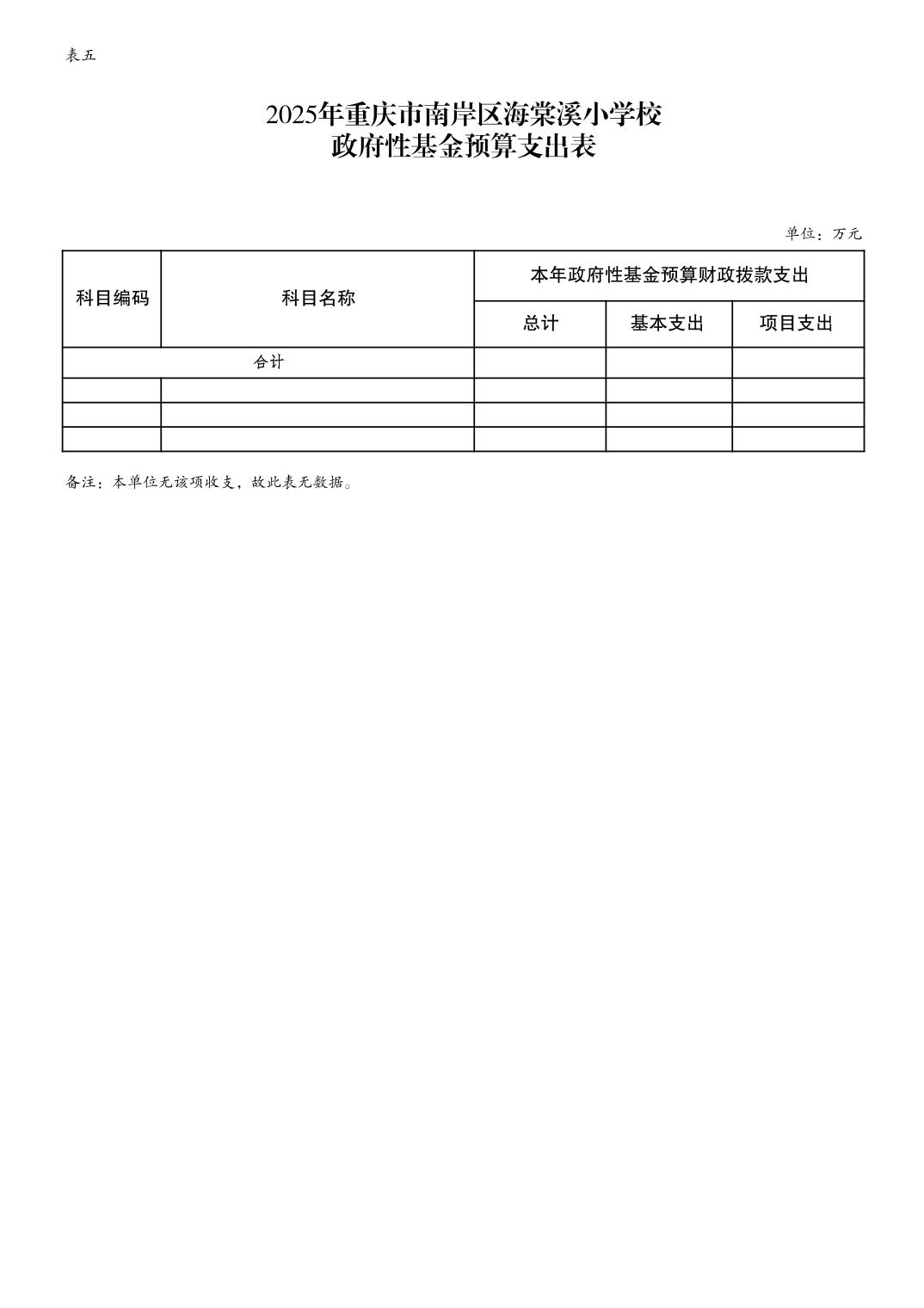 表五

2025年重庆市南岸区海棠溪小学校
政府性基金预算支出表

单位：万元

| 科目编码 | 科目名称 | 本年政府性基金预算财政拨款支出 | | |
|---|---|---|---|---|
| | | 总计 | 基本支出 | 项目支出 |
| 合计 | | | | |
| | | | | |
| | | | | |
| | | | | |

备注：本单位无该项收支，故此表无数据。